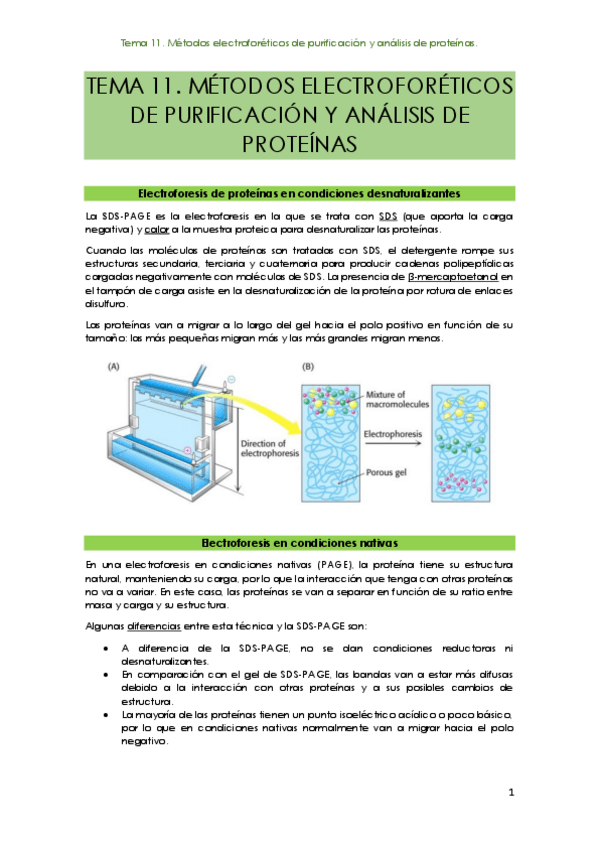 Tema 11. Métodos electroforéticos de purificación y análisis de proteínas.

TEMA 11. MÉTODOS ELECTROFORÉTICOS DE PURIFICACIÓN Y ANÁLISIS DE PROTEÍNAS

Electroforesis de proteínas en condiciones desnaturalizantes

La SDS-PAGE es la electroforesis en la que se trata con SDS (que aporta la carga negativa) y calor a la muestra proteica para desnaturalizar las proteínas.

Cuando las moléculas de proteínas son tratadas con SDS, el detergente rompe sus estructuras secundaria, terciaria y cuaternaria para producir cadenas polipeptídicas cargadas negativamente con moléculas de SDS. La presencia de β-mercaptoetanol en el tampón de carga asiste en la desnaturalización de la proteína por rotura de enlaces disulfuro.

Las proteínas van a migrar a lo largo del gel hacia el polo positivo en función de su tamaño: las más pequeñas migran más y las más grandes migran menos.

(A)

Direction of electrophoresis

(B)

Mixture of macromolecules

Electrophoresis

Porous gel

Electroforesis en condiciones nativas

En una electroforesis en condiciones nativas (PAGE), la proteína tiene su estructura natural, manteniendo su carga, por lo que la interacción que tenga con otras proteínas no va a variar. En este caso, las proteínas se van a separar en función de su ratio entre masa y carga y su estructura.

Algunas diferencias entre esta técnica y la SDS-PAGE son:

• A diferencia de la SDS-PAGE, no se dan condiciones reductoras ni desnaturalizantes.
• En comparación con el gel de SDS-PAGE, las bandas van a estar más difusas debido a la interacción con otras proteínas y a sus posibles cambios de estructura.
• La mayoría de las proteínas tienen un punto isoeléctrico acídico o poco básico, por lo que en condiciones nativas normalmente van a migrar hacia el polo negativo.

1